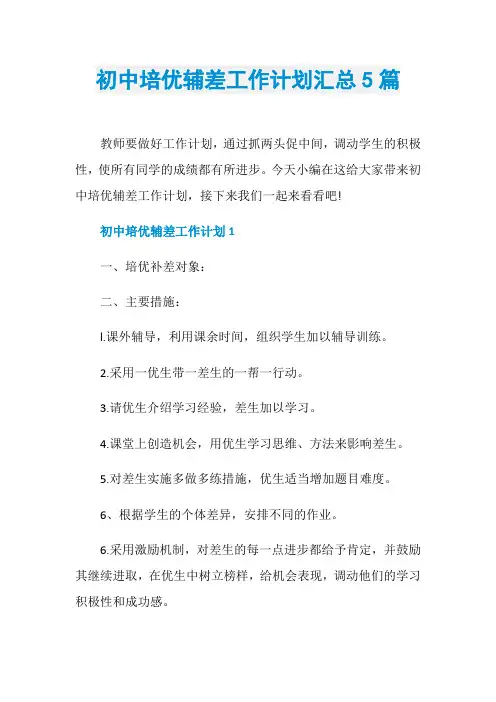 初中培优辅差工作计划汇总5篇

教师要做好工作计划，通过抓两头促中间，调动学生的积极性，使所有同学的成绩都有所进步。今天小编在这给大家带来初中培优辅差工作计划，接下来我们一起来看看吧!

初中培优辅差工作计划1

一、培优补差对象：

二、主要措施：

l.课外辅导，利用课余时间，组织学生加以辅导训练。

2.采用一优生带一差生的一帮一行动。

3.请优生介绍学习经验，差生加以学习。

4.课堂上创造机会，用优生学习思维、方法来影响差生。

5.对差生实施多做多练措施，优生适当增加题目难度。

6、根据学生的个体差异，安排不同的作业。

6.采用激励机制，对差生的每一点进步都给予肯定，并鼓励其继续进取，在优生中树立榜样，给机会表现，调动他们的学习积极性和成功感。